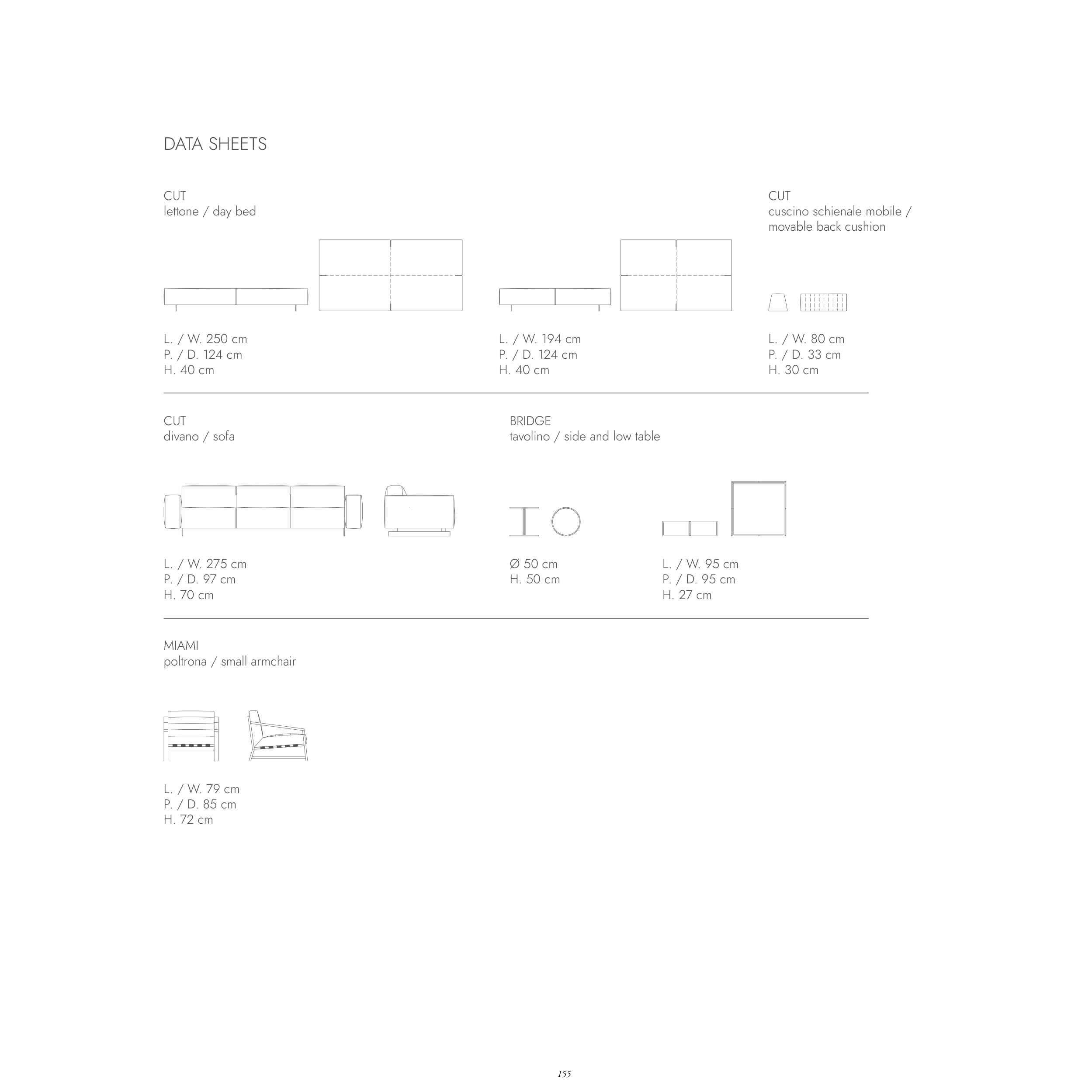 DATA SHEETS

CUT
lettone / day bed

L. / W. 250 cm
P. / D. 124 cm
H. 40 cm

L. / W. 194 cm
P. / D. 124 cm
H. 40 cm

CUT
cuscino schienale mobile / movable back cushion

L. / W. 80 cm
P. / D. 33 cm
H. 30 cm

CUT
divano / sofa

L. / W. 275 cm
P. / D. 97 cm
H. 70 cm

BRIDGE
tavolino / side and low table

Ø 50 cm
H. 50 cm

L. / W. 95 cm
P. / D. 95 cm
H. 27 cm

MIAMI
poltrona / small armchair

L. / W. 79 cm
P. / D. 85 cm
H. 72 cm

155